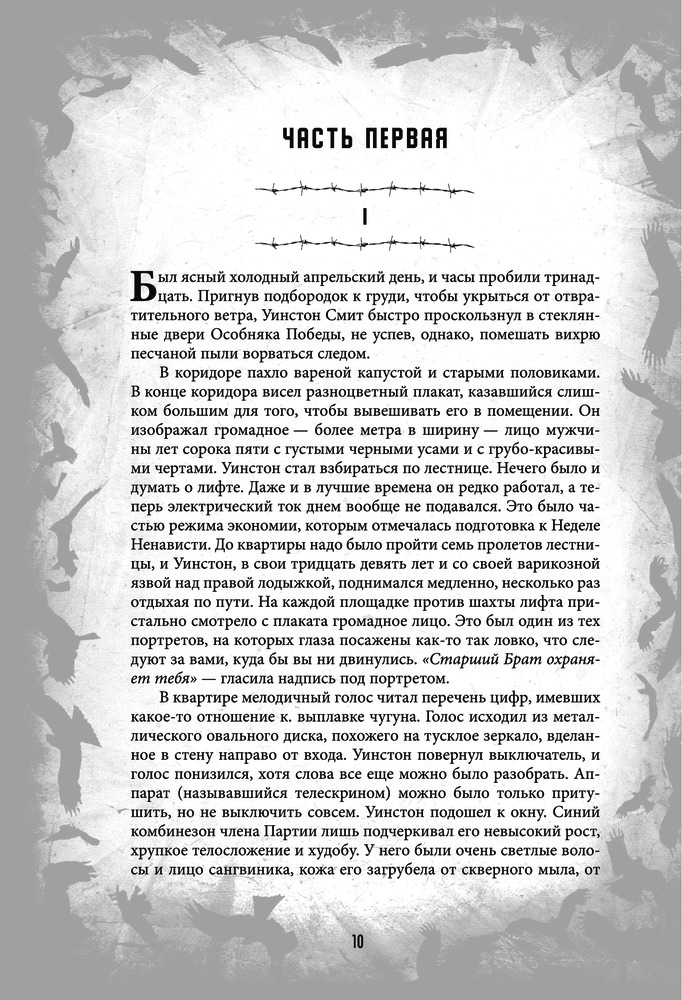 ЧАСТЬ ПЕРВАЯ

I

Был ясный холодный апрельский день, и часы пробили тринадцать. Пригнув подбородок к груди, чтобы укрыться от отвратительного ветра, Уинстон Смит быстро проскользнул в стеклянные двери Особняка Победы, не успев, однако, помешать вихрю песчаной пыли ворваться следом.

В коридоре пахло вареной капустой и старыми половиками. В конце коридора висел разноцветный плакат, казавшийся слишком большим для того, чтобы вывешивать его в помещении. Он изображал громадное — более метра в ширину — лицо мужчины лет сорока пяти с густыми черными усами и с грубо-красивыми чертами. Уинстон стал взбираться по лестнице. Нечего было и думать о лифте. Даже и в лучшие времена он редко работал, а теперь электрический ток днем вообще не подавался. Это было частью режима экономии, которым отмечалась подготовка к Неделе Ненависти. До квартиры надо было пройти семь пролетов лестницы, и Уинстон, в свои тридцать девять лет и со своей варикозной язвой над правой лодыжкой, поднимался медленно, несколько раз отдыхая по пути. На каждой площадке против шахты лифта пристально смотрело с плаката громадное лицо. Это был один из тех портретов, на которых глаза посажены как-то так ловко, что следуют за вами, куда бы вы ни двинулись. «Старший Брат охраняет тебя» — гласила надпись под портретом.

В квартире мелодичный голос читал перечень цифр, имевших какое-то отношение к. выплавке чугуна. Голос исходил из металлического овального диска, похожего на тусклое зеркало, вделанное в стену направо от входа. Уинстон повернул выключатель, и голос понизился, хотя слова все еще можно было разобрать. Аппарат (называвшийся телескрином) можно было только притушить, но не выключить совсем. Уинстон подошел к окну. Синий комбинезон члена Партии лишь подчеркивал его невысокий рост, хрупкое телосложение и худобу. У него были очень светлые волосы и лицо сангвиника, кожа его загрубела от скверного мыла, от

10